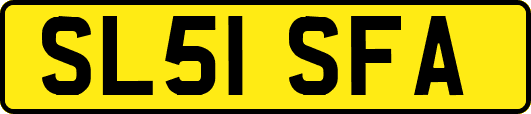 SL51 SFA